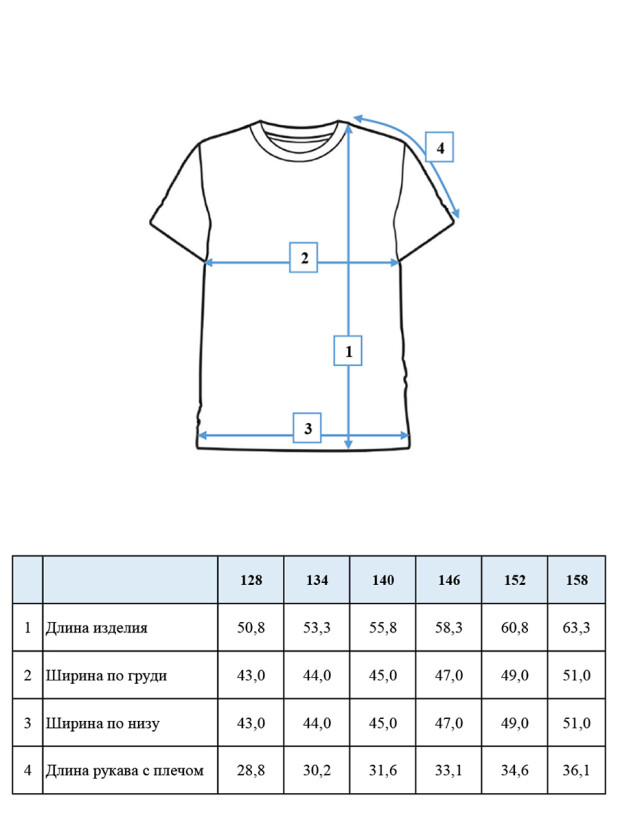 4

2

1

3

|  |  | 128 | 134 | 140 | 146 | 152 | 158 |
|---|---|---|---|---|---|---|---|
| 1 | Длина изделия | 50,8 | 53,3 | 55,8 | 58,3 | 60,8 | 63,3 |
| 2 | Ширина по груди | 43,0 | 44,0 | 45,0 | 47,0 | 49,0 | 51,0 |
| 3 | Ширина по низу | 43,0 | 44,0 | 45,0 | 47,0 | 49,0 | 51,0 |
| 4 | Длина рукава с плечом | 28,8 | 30,2 | 31,6 | 33,1 | 34,6 | 36,1 |